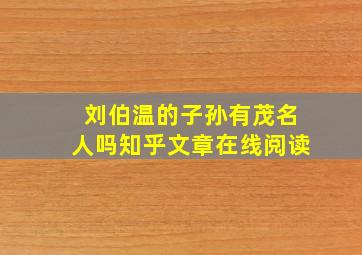 刘伯温的子孙有茂名人吗知乎文章在线阅读